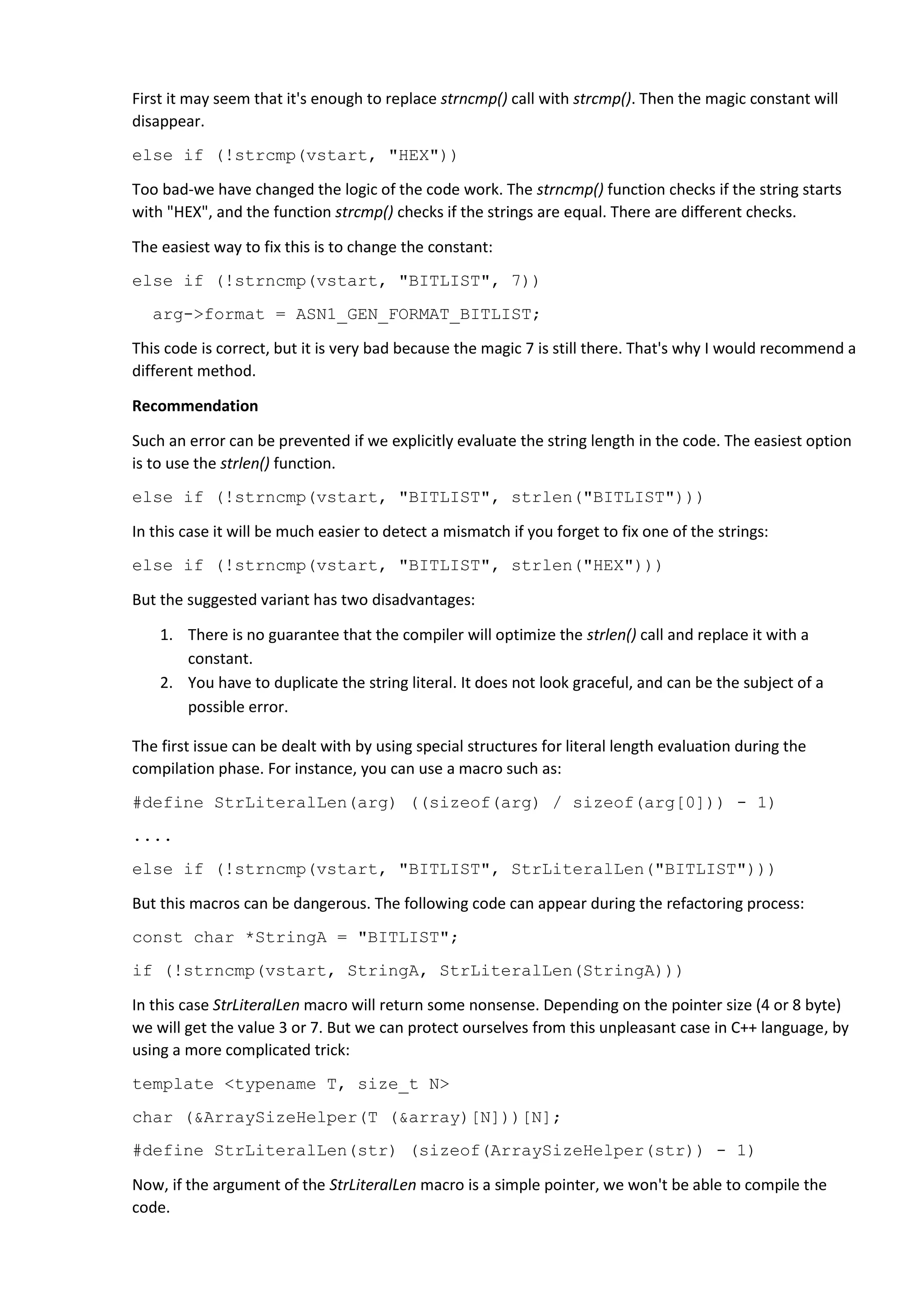 First it may seem that it's enough to replace strncmp() call with strcmp(). Then the magic constant will disappear.

else if (!strcmp(vstart, "HEX"))

Too bad-we have changed the logic of the code work. The strncmp() function checks if the string starts with "HEX", and the function strcmp() checks if the strings are equal. There are different checks.

The easiest way to fix this is to change the constant:

else if (!strncmp(vstart, "BITLIST", 7))

  arg->format = ASN1_GEN_FORMAT_BITLIST;

This code is correct, but it is very bad because the magic 7 is still there. That's why I would recommend a different method.

Recommendation

Such an error can be prevented if we explicitly evaluate the string length in the code. The easiest option is to use the strlen() function.

else if (!strncmp(vstart, "BITLIST", strlen("BITLIST")))

In this case it will be much easier to detect a mismatch if you forget to fix one of the strings:

else if (!strncmp(vstart, "BITLIST", strlen("HEX")))

But the suggested variant has two disadvantages:

1. There is no guarantee that the compiler will optimize the strlen() call and replace it with a constant.
2. You have to duplicate the string literal. It does not look graceful, and can be the subject of a possible error.

The first issue can be dealt with by using special structures for literal length evaluation during the compilation phase. For instance, you can use a macro such as:

#define StrLiteralLen(arg) ((sizeof(arg) / sizeof(arg[0])) - 1)

....

else if (!strncmp(vstart, "BITLIST", StrLiteralLen("BITLIST")))

But this macros can be dangerous. The following code can appear during the refactoring process:

const char *StringA = "BITLIST";

if (!strncmp(vstart, StringA, StrLiteralLen(StringA)))

In this case StrLiteralLen macro will return some nonsense. Depending on the pointer size (4 or 8 byte) we will get the value 3 or 7. But we can protect ourselves from this unpleasant case in C++ language, by using a more complicated trick:

template <typename T, size_t N>

char (&ArraySizeHelper(T (&array)[N]))[N];

#define StrLiteralLen(str) (sizeof(ArraySizeHelper(str)) - 1)

Now, if the argument of the StrLiteralLen macro is a simple pointer, we won't be able to compile the code.